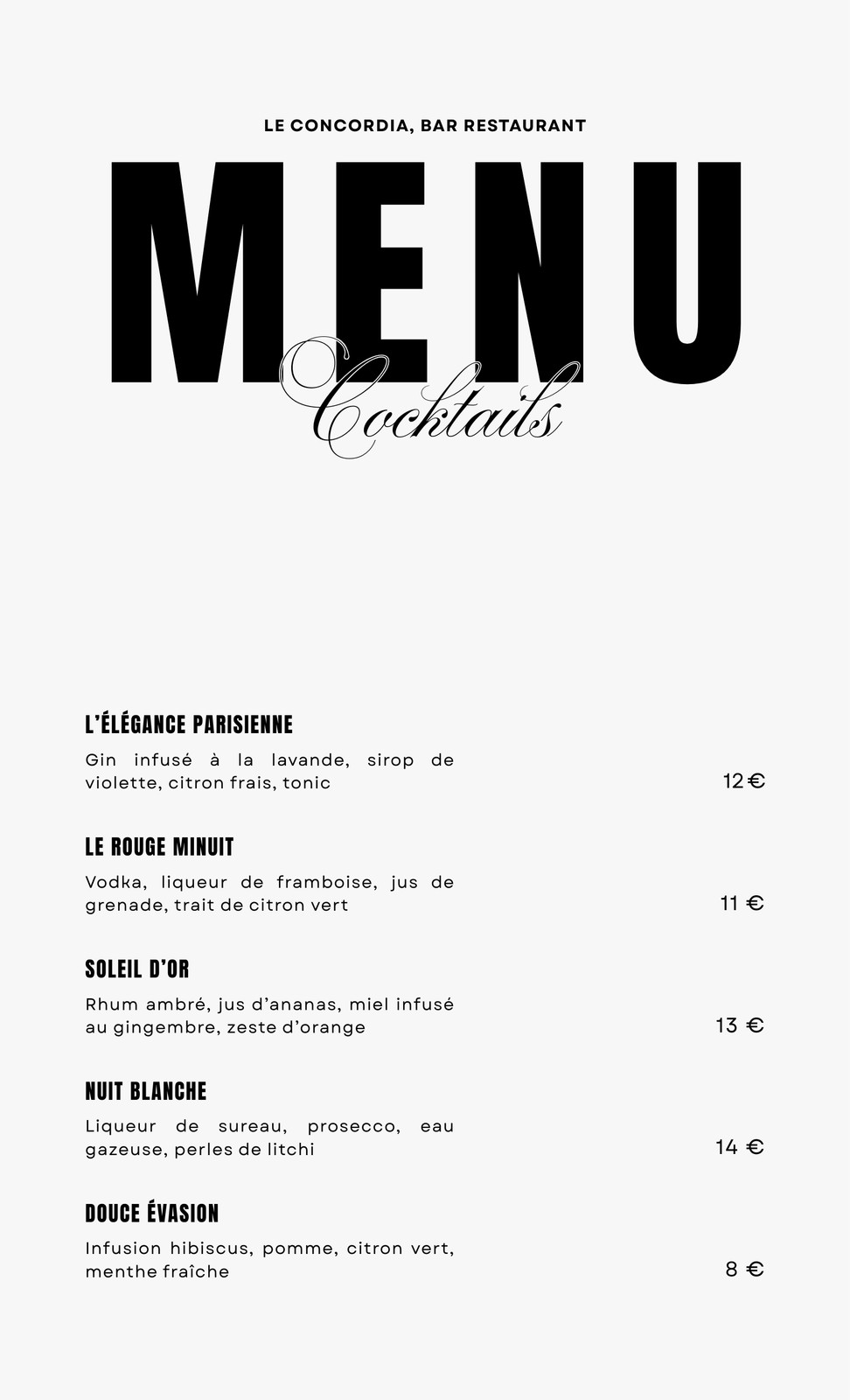 LE CONCORDIA, BAR RESTAURANT

MENU

Cocktails

L'ÉLÉGANCE PARISIENNE

Gin infusé à la lavande, sirop de violette, citron frais, tonic

12 €

LE ROUGE MINUIT

Vodka, liqueur de framboise, jus de grenade, trait de citron vert

11 €

SOLEIL D'OR

Rhum ambré, jus d'ananas, miel infusé au gingembre, zeste d'orange

13 €

NUIT BLANCHE

Liqueur de sureau, prosecco, eau gazeuse, perles de litchi

14 €

DOUCE ÉVASION

Infusion hibiscus, pomme, citron vert, menthe fraîche

8 €